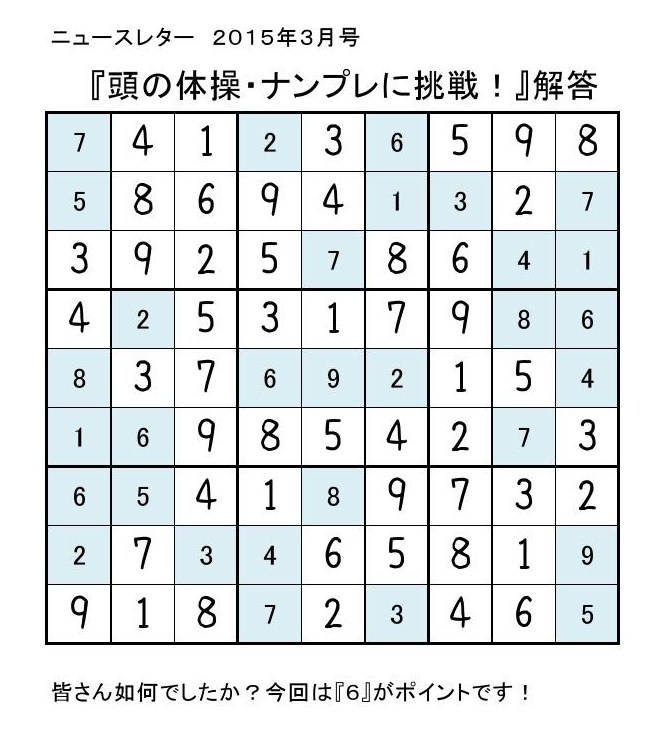 ニュースレター　2015年3月号

『頭の体操・ナンプレに挑戦！』解答

| | | | | | | | | |
|---|---|---|---|---|---|---|---|---|
| 7 | 4 | 1 | 2 | 3 | 6 | 5 | 9 | 8 |
| 5 | 8 | 6 | 9 | 4 | 1 | 3 | 2 | 7 |
| 3 | 9 | 2 | 5 | 7 | 8 | 6 | 4 | 1 |
| 4 | 2 | 5 | 3 | 1 | 7 | 9 | 8 | 6 |
| 8 | 3 | 7 | 6 | 9 | 2 | 1 | 5 | 4 |
| 1 | 6 | 9 | 8 | 5 | 4 | 2 | 7 | 3 |
| 6 | 5 | 4 | 1 | 8 | 9 | 7 | 3 | 2 |
| 2 | 7 | 3 | 4 | 6 | 5 | 8 | 1 | 9 |
| 9 | 1 | 8 | 7 | 2 | 3 | 4 | 6 | 5 |

皆さん如何でしたか？今回は『6』がポイントです！